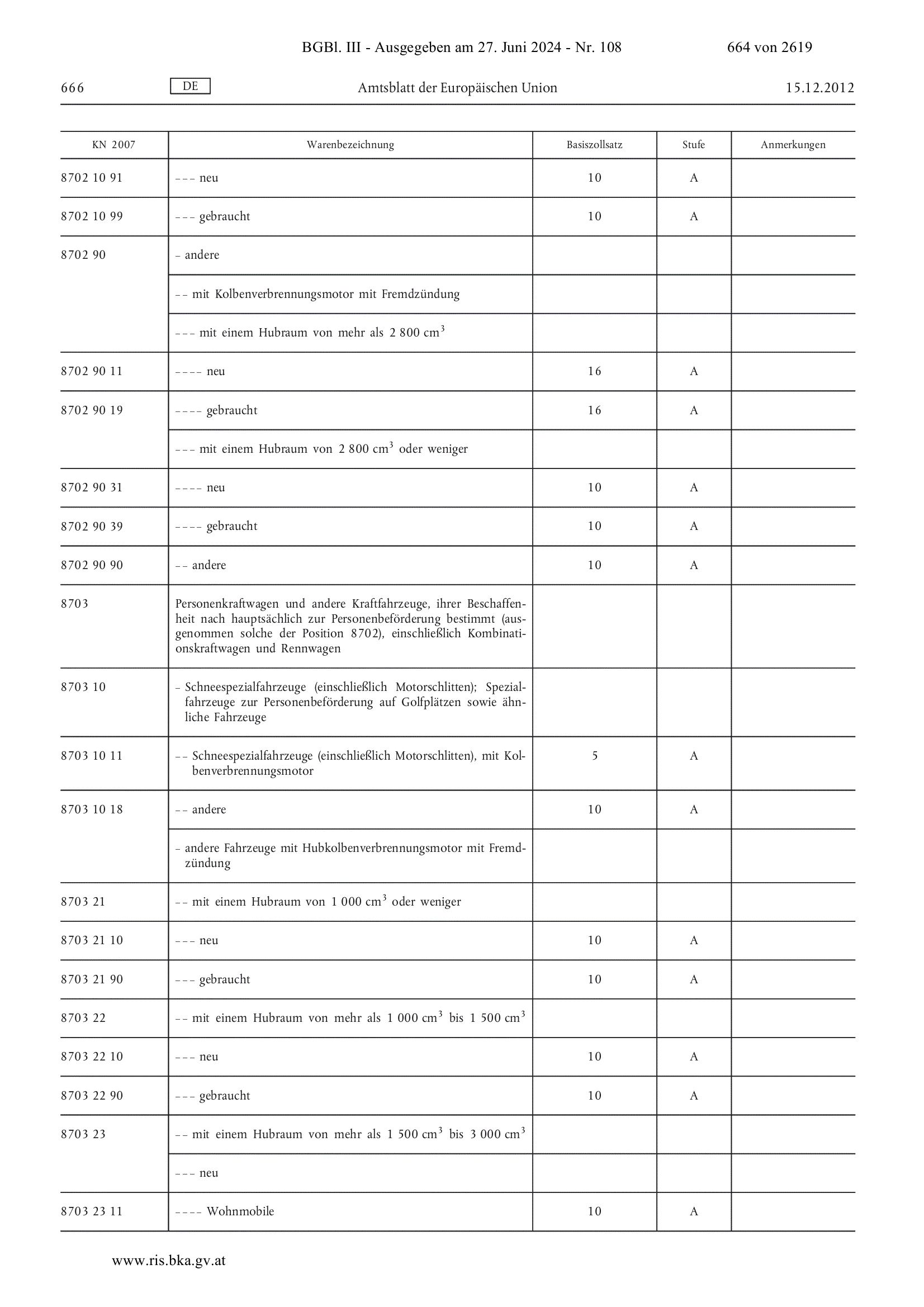 BGBl. III - Ausgegeben am 27. Juni 2024 - Nr. 108 664 von 2619

666 DE Amtsblatt der Europäischen Union 15.12.2012

| KN 2007 | Warenbezeichnung | Basiszollsatz | Stufe | Anmerkungen |
|---|---|---|---|---|
| 8702 10 91 | – – – neu | 10 | A | |
| 8702 10 99 | – – – gebraucht | 10 | A | |
| 8702 90 | – andere | | | |
| | – – mit Kolbenverbrennungsmotor mit Fremdzündung | | | |
| | – – – mit einem Hubraum von mehr als 2 800 $cm^3$ | | | |
| 8702 90 11 | – – – – neu | 16 | A | |
| 8702 90 19 | – – – – gebraucht | 16 | A | |
| | – – – mit einem Hubraum von 2 800 $cm^3$ oder weniger | | | |
| 8702 90 31 | – – – – neu | 10 | A | |
| 8702 90 39 | – – – – gebraucht | 10 | A | |
| 8702 90 90 | – – andere | 10 | A | |
| 8703 | Personenkraftwagen und andere Kraftfahrzeuge, ihrer Beschaffenheit nach hauptsächlich zur Personenbeförderung bestimmt (ausgenommen solche der Position 8702), einschließlich Kombinationskraftwagen und Rennwagen | | | |
| 8703 10 | – Schneespezialfahrzeuge (einschließlich Motorschlitten); Spezialfahrzeuge zur Personenbeförderung auf Golfplätzen sowie ähnliche Fahrzeuge | | | |
| 8703 10 11 | – – Schneespezialfahrzeuge (einschließlich Motorschlitten), mit Kolbenverbrennungsmotor | 5 | A | |
| 8703 10 18 | – – andere | 10 | A | |
| | – andere Fahrzeuge mit Hubkolbenverbrennungsmotor mit Fremdzündung | | | |
| 8703 21 | – – mit einem Hubraum von 1 000 $cm^3$ oder weniger | | | |
| 8703 21 10 | – – – neu | 10 | A | |
| 8703 21 90 | – – – gebraucht | 10 | A | |
| 8703 22 | – – mit einem Hubraum von mehr als 1 000 $cm^3$ bis 1 500 $cm^3$ | | | |
| 8703 22 10 | – – – neu | 10 | A | |
| 8703 22 90 | – – – gebraucht | 10 | A | |
| 8703 23 | – – mit einem Hubraum von mehr als 1 500 $cm^3$ bis 3 000 $cm^3$ | | | |
| | – – – neu | | | |
| 8703 23 11 | – – – – Wohnmobile | 10 | A | |

www.ris.bka.gv.at